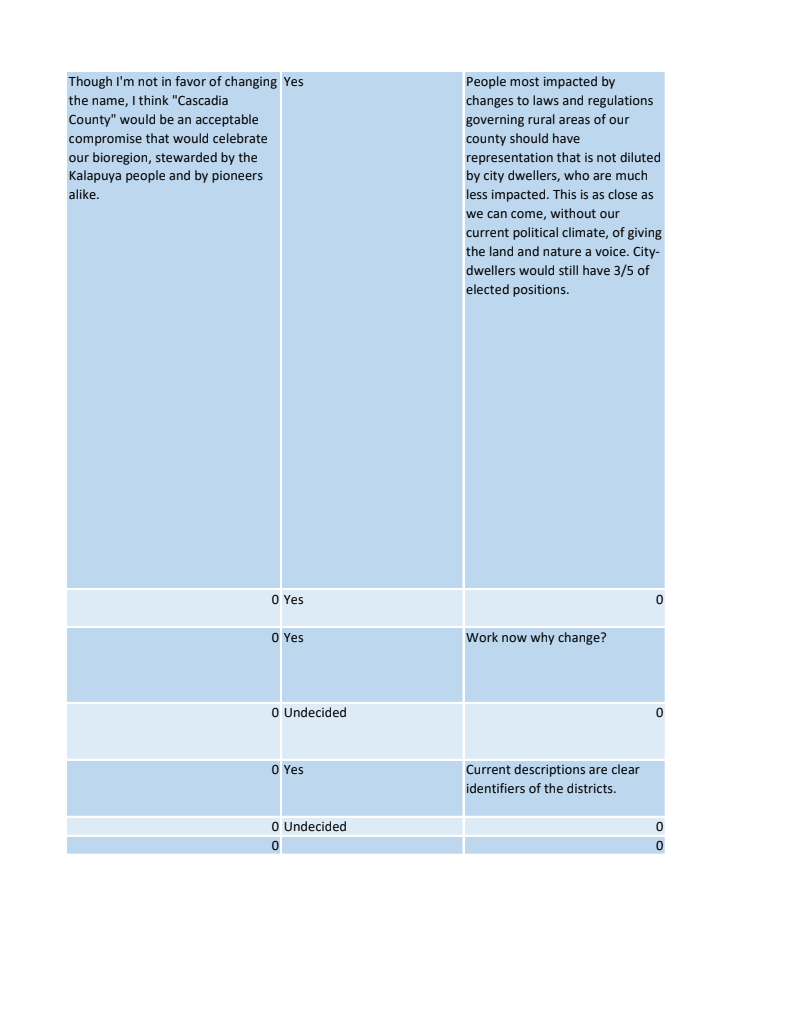 | | | |
|---|---|---|
| Though I'm not in favor of changing the name, I think "Cascadia County" would be an acceptable compromise that would celebrate our bioregion, stewarded by the Kalapuya people and by pioneers alike. | Yes | People most impacted by changes to laws and regulations governing rural areas of our county should have representation that is not diluted by city dwellers, who are much less impacted. This is as close as we can come, without our current political climate, of giving the land and nature a voice. City-dwellers would still have 3/5 of elected positions. |
| 0 | Yes | 0 |
| 0 | Yes | Work now why change? |
| 0 | Undecided | 0 |
| 0 | Yes | Current descriptions are clear identifiers of the districts. |
| 0 | Undecided | 0 |
| 0 | | 0 |